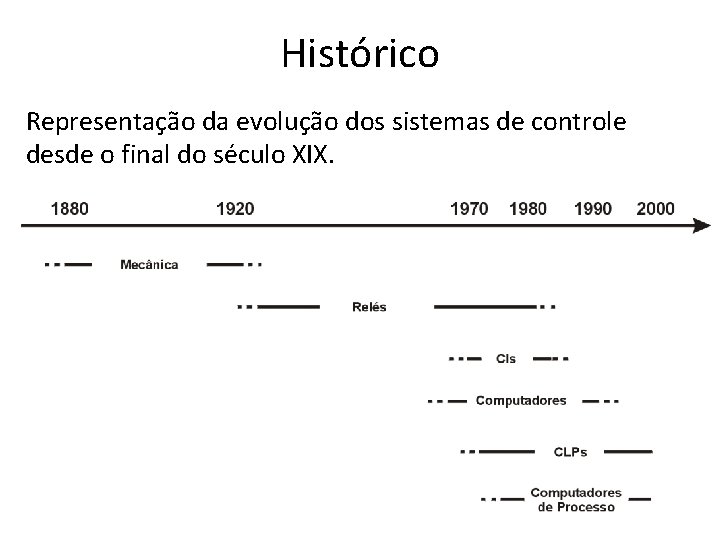 Histórico

Representação da evolução dos sistemas de controle desde o final do século XIX.

1880 1920 1970 1980 1990 2000

Mecânica

Relés

CIs

Computadores

CLPs

Computadores de Processo